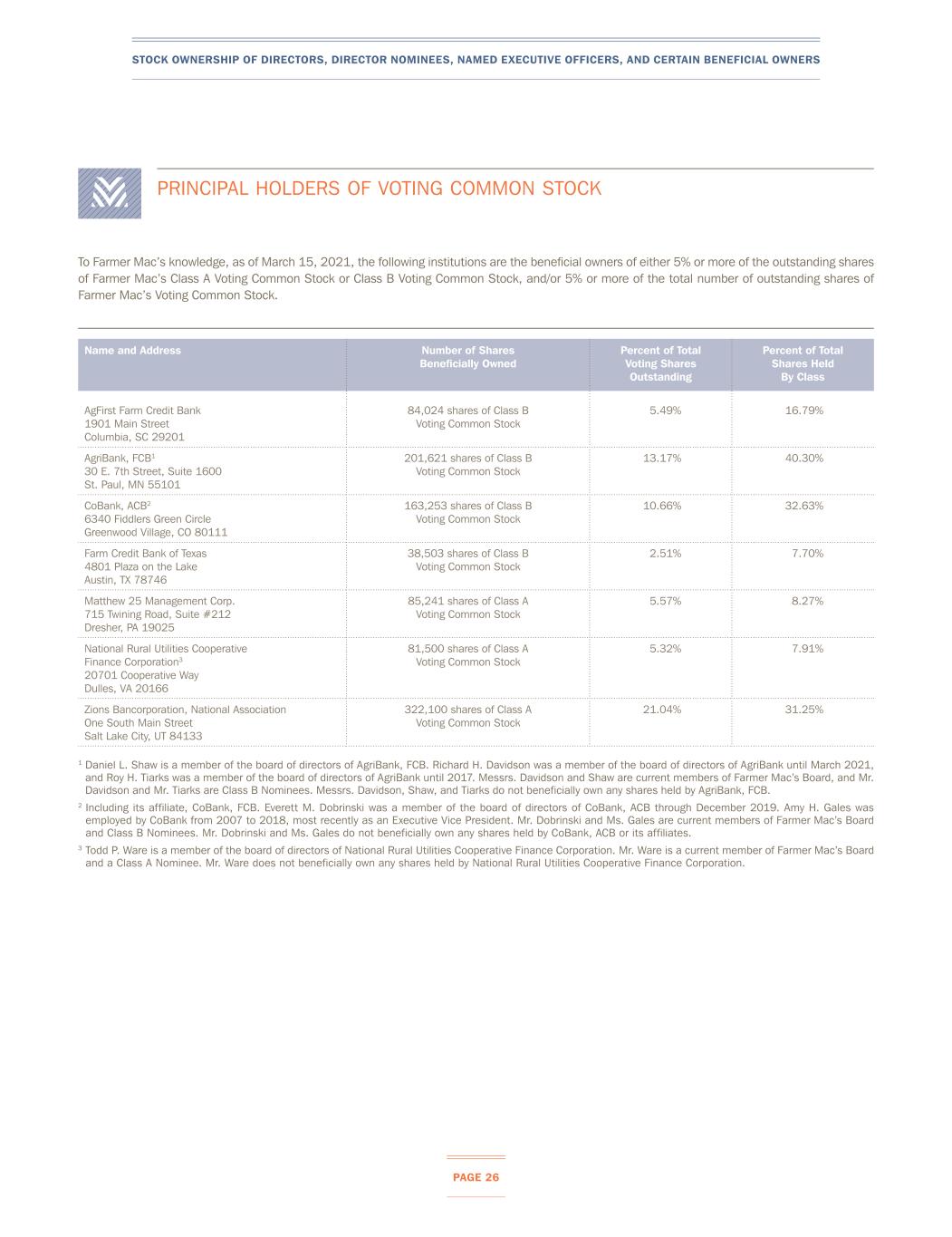 STOCK OWNERSHIP OF DIRECTORS, DIRECTOR NOMINEES, NAMED EXECUTIVE OFFICERS, AND CERTAIN BENEFICIAL OWNERS

PRINCIPAL HOLDERS OF VOTING COMMON STOCK

To Farmer Mac's knowledge, as of March 15, 2021, the following institutions are the beneficial owners of either 5% or more of the outstanding shares of Farmer Mac's Class A Voting Common Stock or Class B Voting Common Stock, and/or 5% or more of the total number of outstanding shares of Farmer Mac's Voting Common Stock.

| Name and Address | Number of Shares Beneficially Owned | Percent of Total Voting Shares Outstanding | Percent of Total Shares Held By Class |
|---|---|---|---|
| AgFirst Farm Credit Bank 1901 Main Street Columbia, SC 29201 | 84,024 shares of Class B Voting Common Stock | 5.49% | 16.79% |
| AgriBank, FCB$^1$ 30 E. 7th Street, Suite 1600 St. Paul, MN 55101 | 201,621 shares of Class B Voting Common Stock | 13.17% | 40.30% |
| CoBank, ACB$^2$ 6340 Fiddlers Green Circle Greenwood Village, CO 80111 | 163,253 shares of Class B Voting Common Stock | 10.66% | 32.63% |
| Farm Credit Bank of Texas 4801 Plaza on the Lake Austin, TX 78746 | 38,503 shares of Class B Voting Common Stock | 2.51% | 7.70% |
| Matthew 25 Management Corp. 715 Twining Road, Suite #212 Dresher, PA 19025 | 85,241 shares of Class A Voting Common Stock | 5.57% | 8.27% |
| National Rural Utilities Cooperative Finance Corporation$^3$ 20701 Cooperative Way Dulles, VA 20166 | 81,500 shares of Class A Voting Common Stock | 5.32% | 7.91% |
| Zions Bancorporation, National Association One South Main Street Salt Lake City, UT 84133 | 322,100 shares of Class A Voting Common Stock | 21.04% | 31.25% |

$^1$ Daniel L. Shaw is a member of the board of directors of AgriBank, FCB. Richard H. Davidson was a member of the board of directors of AgriBank until March 2021, and Roy H. Tiarks was a member of the board of directors of AgriBank until 2017. Messrs. Davidson and Shaw are current members of Farmer Mac's Board, and Mr. Davidson and Mr. Tiarks are Class B Nominees. Messrs. Davidson, Shaw, and Tiarks do not beneficially own any shares held by AgriBank, FCB.

$^2$ Including its affiliate, CoBank, FCB. Everett M. Dobrinski was a member of the board of directors of CoBank, ACB through December 2019. Amy H. Gales was employed by CoBank from 2007 to 2018, most recently as an Executive Vice President. Mr. Dobrinski and Ms. Gales are current members of Farmer Mac's Board and Class B Nominees. Mr. Dobrinski and Ms. Gales do not beneficially own any shares held by CoBank, ACB or its affiliates.

$^3$ Todd P. Ware is a member of the board of directors of National Rural Utilities Cooperative Finance Corporation. Mr. Ware is a current member of Farmer Mac's Board and a Class A Nominee. Mr. Ware does not beneficially own any shares held by National Rural Utilities Cooperative Finance Corporation.

PAGE 26